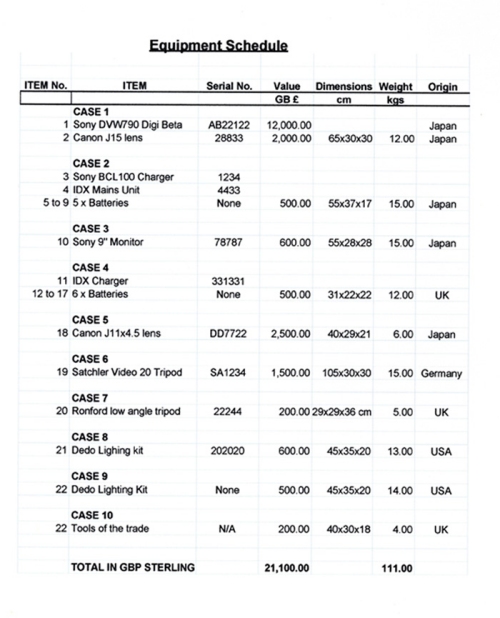 Equipment Schedule

| ITEM No. | ITEM | Serial No. | Value | Dimensions | Weight | Origin |
|---|---|---|---|---|---|---|
| | | | GB £ | cm | kgs | |
| | CASE 1 | | | | | |
| 1 | Sony DVW790 Digi Beta | AB22122 | 12,000.00 | | | Japan |
| 2 | Canon J15 lens | 28833 | 2,000.00 | 65x30x30 | 12.00 | Japan |
| | CASE 2 | | | | | |
| 3 | Sony BCL100 Charger | 1234 | | | | |
| 4 | IDX Mains Unit | 4433 | | | | |
| 5 to 9 | 5 x Batteries | None | 500.00 | 55x37x17 | 15.00 | Japan |
| | CASE 3 | | | | | |
| 10 | Sony 9" Monitor | 78787 | 600.00 | 55x28x28 | 15.00 | Japan |
| | CASE 4 | | | | | |
| 11 | IDX Charger | 331331 | | | | |
| 12 to 17 | 6 x Batteries | None | 500.00 | 31x22x22 | 12.00 | UK |
| | CASE 5 | | | | | |
| 18 | Canon J11x4.5 lens | DD7722 | 2,500.00 | 40x29x21 | 6.00 | Japan |
| | CASE 6 | | | | | |
| 19 | Satchler Video 20 Tripod | SA1234 | 1,500.00 | 105x30x30 | 15.00 | Germany |
| | CASE 7 | | | | | |
| 20 | Ronford low angle tripod | 22244 | 200.00 | 29x29x36 cm | 5.00 | UK |
| | CASE 8 | | | | | |
| 21 | Dedo Lighing kit | 202020 | 600.00 | 45x35x20 | 13.00 | USA |
| | CASE 9 | | | | | |
| 22 | Dedo Lighting Kit | None | 500.00 | 45x35x20 | 14.00 | USA |
| | CASE 10 | | | | | |
| 22 | Tools of the trade | N/A | 200.00 | 40x30x18 | 4.00 | UK |
| | TOTAL IN GBP STERLING | | 21,100.00 | | 111.00 | |